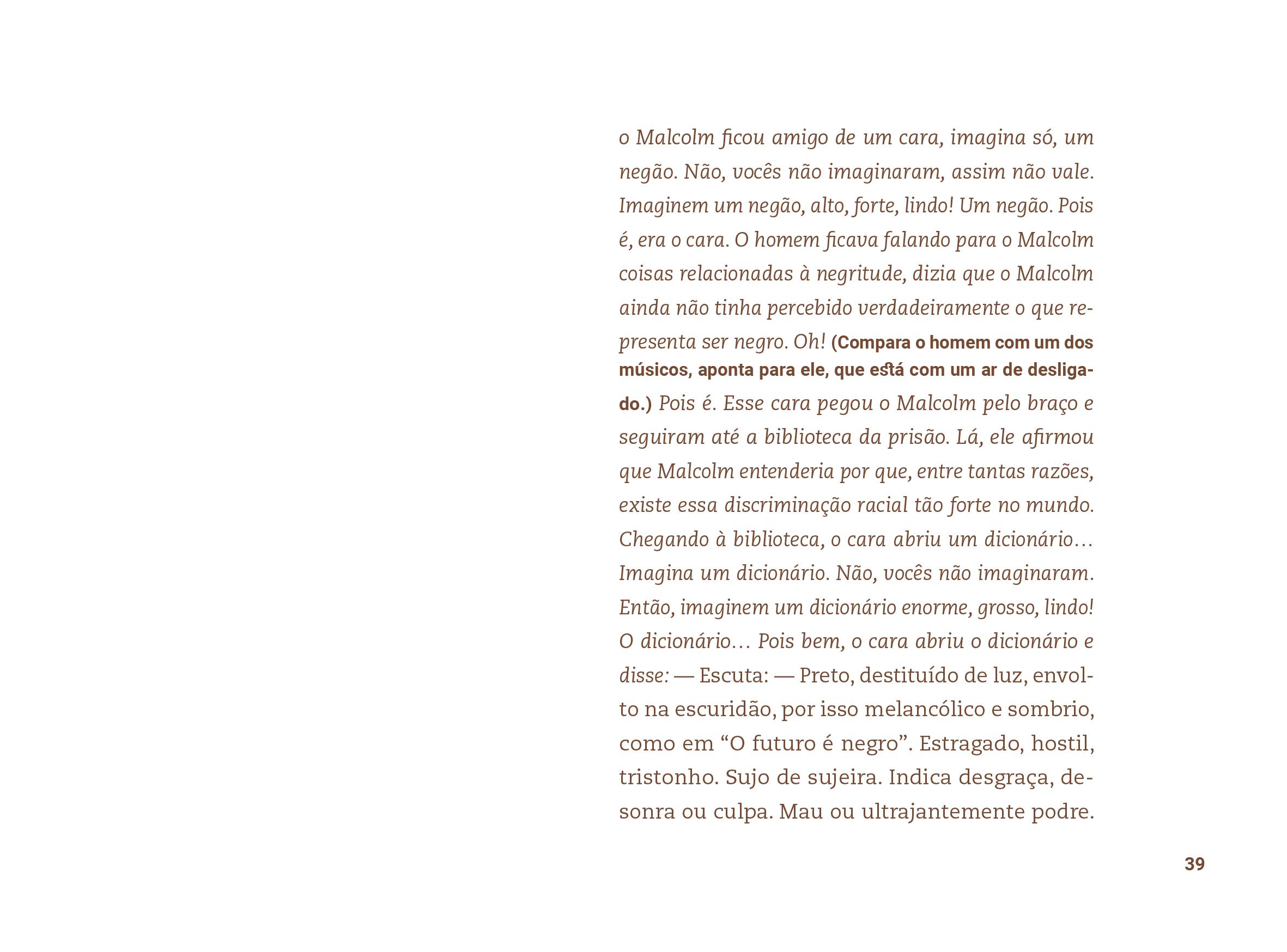 o Malcolm ficou amigo de um cara, imagina só, um negão. Não, vocês não imaginaram, assim não vale. Imaginem um negão, alto, forte, lindo! Um negão. Pois é, era o cara. O homem ficava falando para o Malcolm coisas relacionadas à negritude, dizia que o Malcolm ainda não tinha percebido verdadeiramente o que representa ser negro. Oh! (Compara o homem com um dos músicos, aponta para ele, que está com um ar de desligado.) Pois é. Esse cara pegou o Malcolm pelo braço e seguiram até a biblioteca da prisão. Lá, ele afirmou que Malcolm entenderia por que, entre tantas razões, existe essa discriminação racial tão forte no mundo. Chegando à biblioteca, o cara abriu um dicionário… Imagina um dicionário. Não, vocês não imaginaram. Então, imaginem um dicionário enorme, grosso, lindo! O dicionário… Pois bem, o cara abriu o dicionário e disse: — Escuta: — Preto, destituído de luz, envolto na escuridão, por isso melancólico e sombrio, como em “O futuro é negro”. Estragado, hostil, tristonho. Sujo de sujeira. Indica desgraça, desonra ou culpa. Mau ou ultrajantemente podre.

39